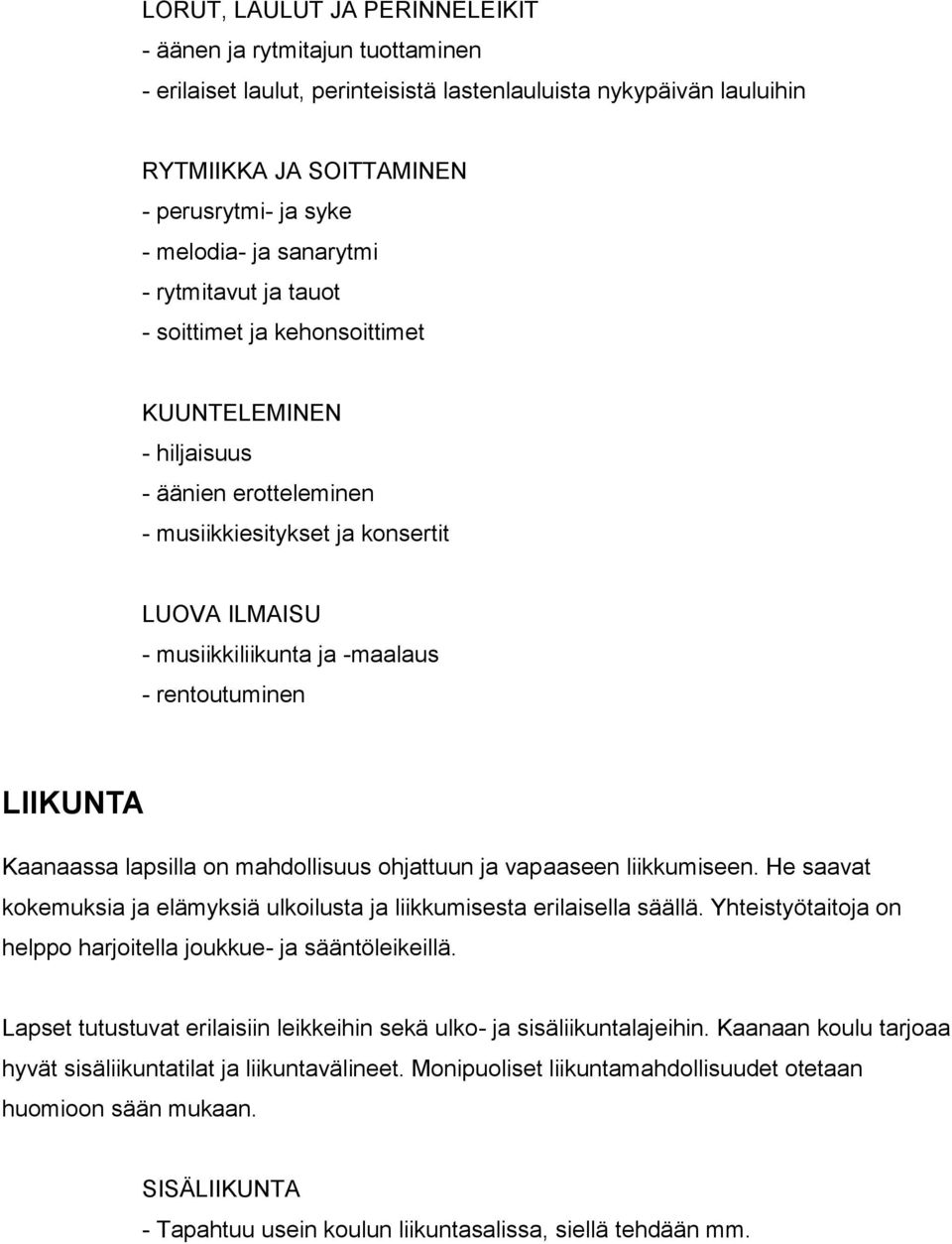 LORUT, LAULUT JA PERINNELEIKIT
- äänen ja rytmitajun tuottaminen
- erilaiset laulut, perinteisistä lastenlauluista nykypäivän lauluihin

RYTMIIKKA JA SOITTAMINEN
- perusrytmi- ja syke
- melodia- ja sanarytmi
- rytmitavut ja tauot
- soittimet ja kehonsoittimet

KUUNTELEMINEN
- hiljaisuus
- äänien erotteleminen
- musiikkiesitykset ja konsertit

LUOVA ILMAISU
- musiikkiliikunta ja -maalaus
- rentoutuminen

LIIKUNTA

Kaanaassa lapsilla on mahdollisuus ohjattuun ja vapaaseen liikkumiseen. He saavat kokemuksia ja elämyksiä ulkoilusta ja liikkumisesta erilaisella säällä. Yhteistyötaitoja on helppo harjoitella joukkue- ja sääntöleikeillä.

Lapset tutustuvat erilaisiin leikkeihin sekä ulko- ja sisäliikuntalajeihin. Kaanaan koulu tarjoaa hyvät sisäliikuntatilat ja liikuntavälineet. Monipuoliset liikuntamahdollisuudet otetaan huomioon sään mukaan.

SISÄLIIKUNTA
- Tapahtuu usein koulun liikuntasalissa, siellä tehdään mm.